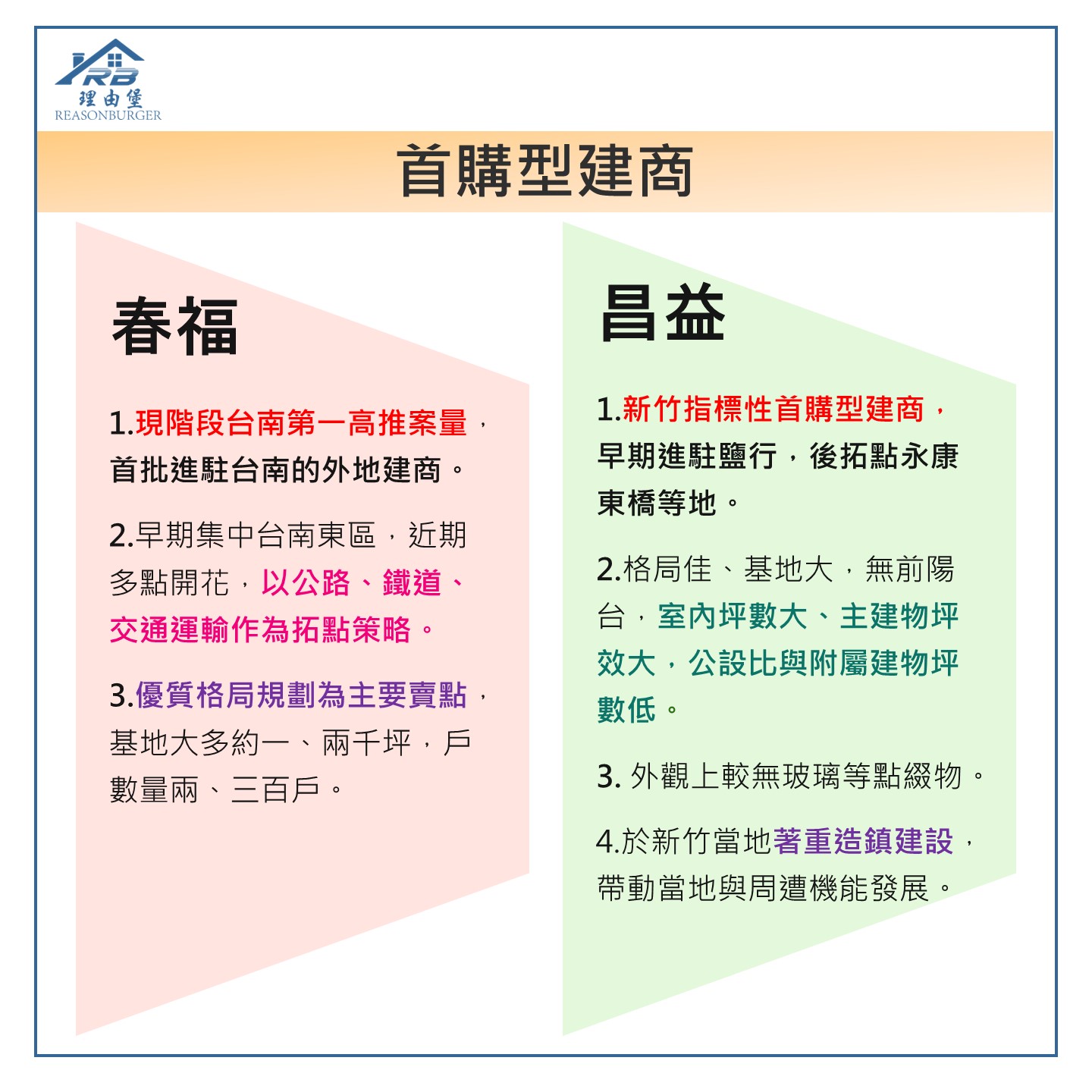 RB
理由堡
REASONBURGER

首購型建商

春福

1.現階段台南第一高推案量，首批進駐台南的外地建商。

2.早期集中台南東區，近期多點開花，以公路、鐵道、交通運輸作為拓點策略。

3.優質格局規劃為主要賣點，基地大多約一、兩千坪，戶數量兩、三百戶。

昌益

1.新竹指標性首購型建商，早期進駐鹽行，後拓點永康東橋等地。

2.格局佳、基地大，無前陽台，室內坪數大、主建物坪效大，公設比與附屬建物坪數低。

3. 外觀上較無玻璃等點綴物。

4.於新竹當地著重造鎮建設，帶動當地與周遭機能發展。